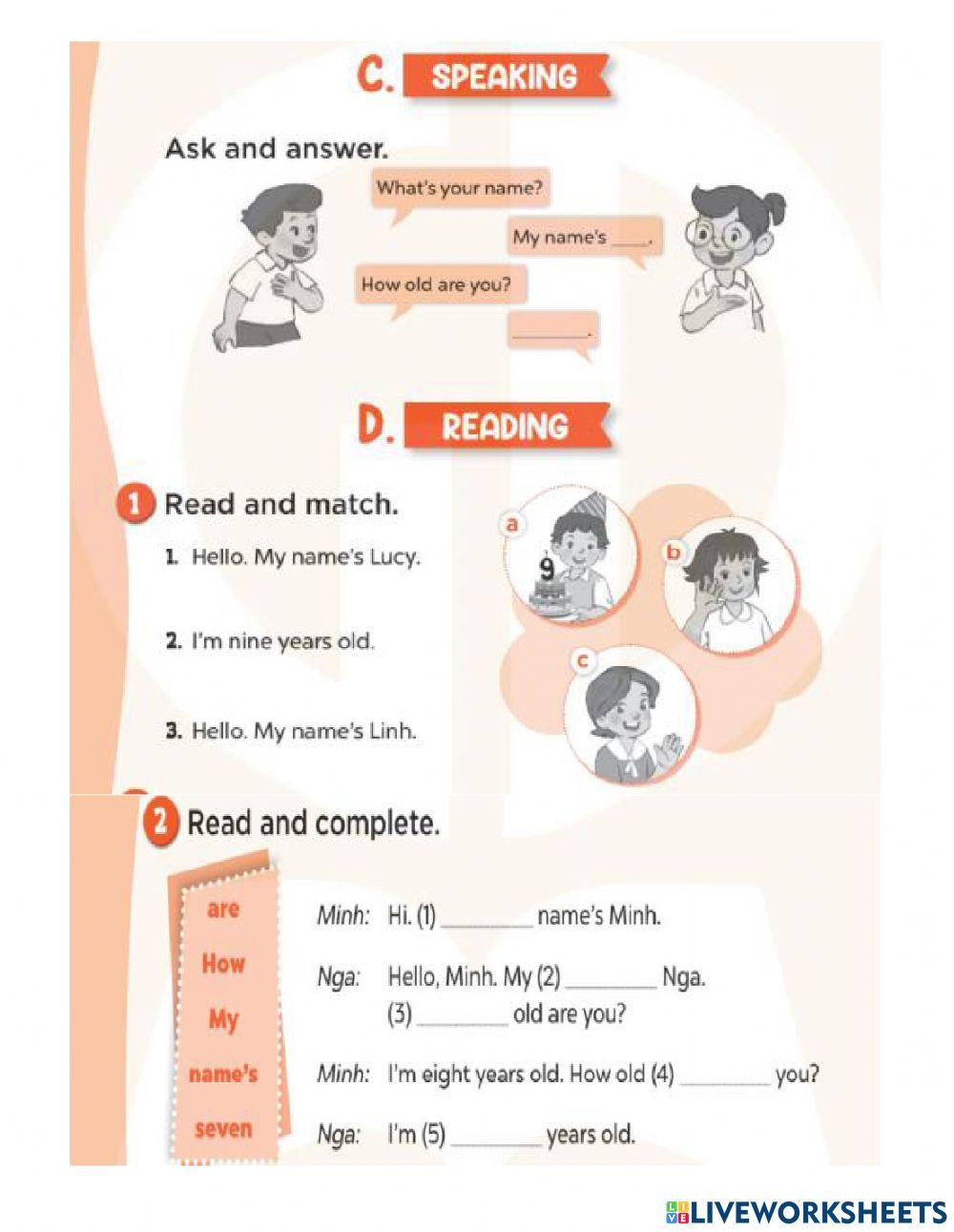 C. SPEAKING

Ask and answer.

What's your name?

My name's ____.

How old are you?

________.

D. READING

1 Read and match.

1. Hello. My name's Lucy.

2. I'm nine years old.

3. Hello. My name's Linh.

a

9

b

c

2 Read and complete.

are
How
My
name's
seven

Minh: Hi. (1) ________ name's Minh.

Nga: Hello, Minh. My (2) ________ Nga. (3) ________ old are you?

Minh: I'm eight years old. How old (4) ________ you?

Nga: I'm (5) ________ years old.

LIVEWORKSHEETS